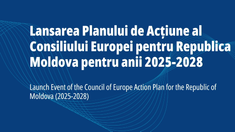 Lansarea Planului de Acțiune al Consiliului Europei pentru Republica Moldova pentru anii 2025-2028

Launch Event of the Council of Europe Action Plan for the Republic of Moldova (2025-2028)